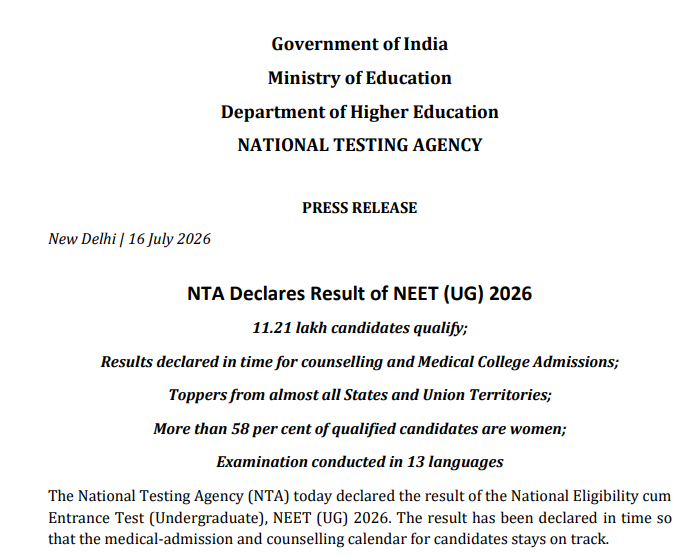 Government of India
Ministry of Education
Department of Higher Education
NATIONAL TESTING AGENCY

PRESS RELEASE

New Delhi | 16 July 2026

NTA Declares Result of NEET (UG) 2026

11.21 lakh candidates qualify;

Results declared in time for counselling and Medical College Admissions;

Toppers from almost all States and Union Territories;

More than 58 per cent of qualified candidates are women;

Examination conducted in 13 languages

The National Testing Agency (NTA) today declared the result of the National Eligibility cum Entrance Test (Undergraduate), NEET (UG) 2026. The result has been declared in time so that the medical-admission and counselling calendar for candidates stays on track.